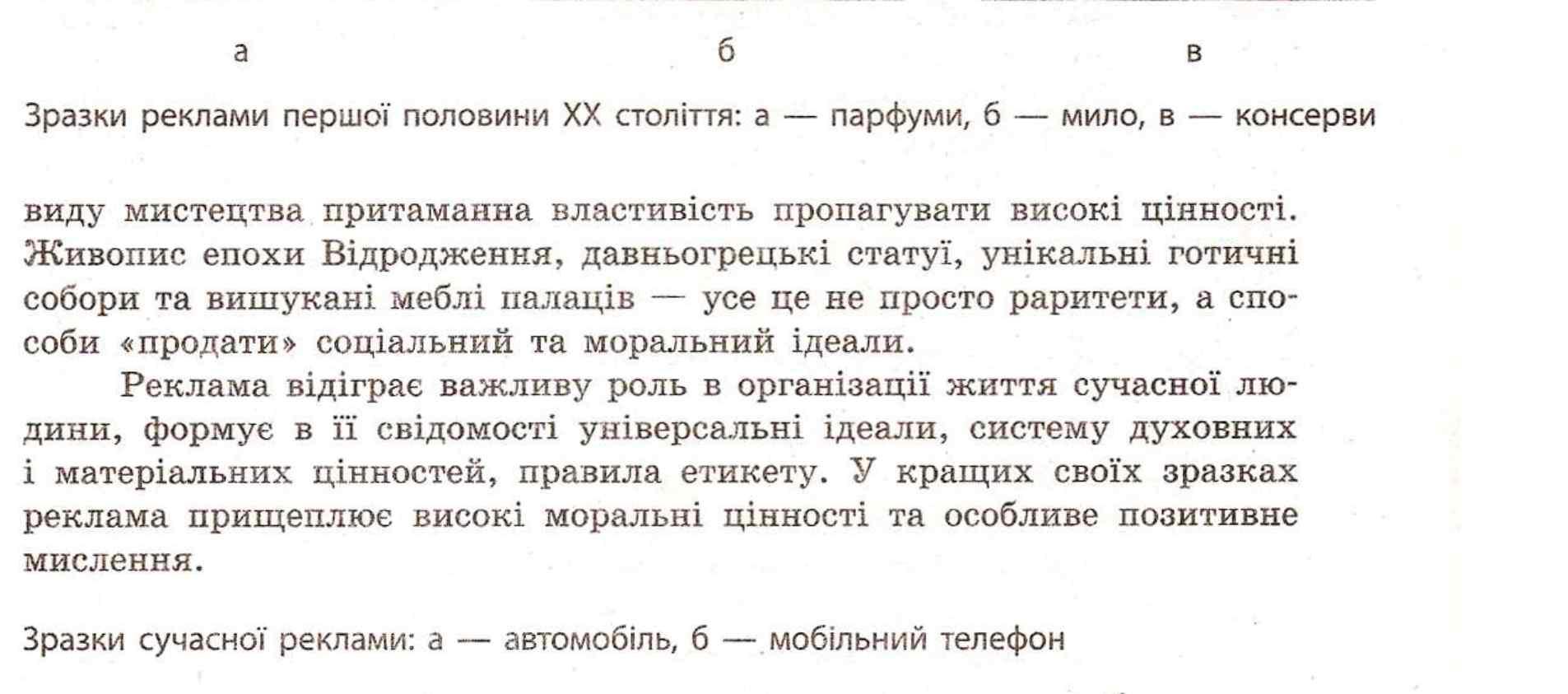 а б в

Зразки реклами першої половини XX століття: а — парфуми, б — мило, в — консерви

виду мистецтва притаманна властивість пропагувати високі цінності. Живопис епохи Відродження, давньогрецькі статуї, унікальні готичні собори та вишукані меблі палаців — усе це не просто раритети, а способи «продати» соціальний та моральний ідеали.

Реклама відіграє важливу роль в організації життя сучасної людини, формує в її свідомості універсальні ідеали, систему духовних і матеріальних цінностей, правила етикету. У кращих своїх зразках реклама прищеплює високі моральні цінності та особливе позитивне мислення.

Зразки сучасної реклами: а — автомобіль, б — мобільний телефон